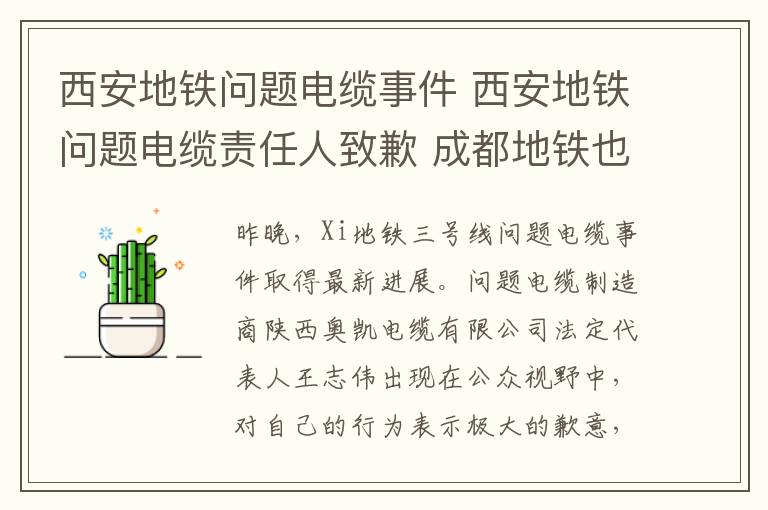 西安地铁问题电缆事件 西安地铁问题电缆责任人致歉 成都地铁也

昨晚，Xi地铁三号线问题电缆事件取得最新进展。问题电缆制造商陕西奥凯电缆有限公司法定代表人王志伟出现在公众视野中，对自己的行为表示极大的歉意，